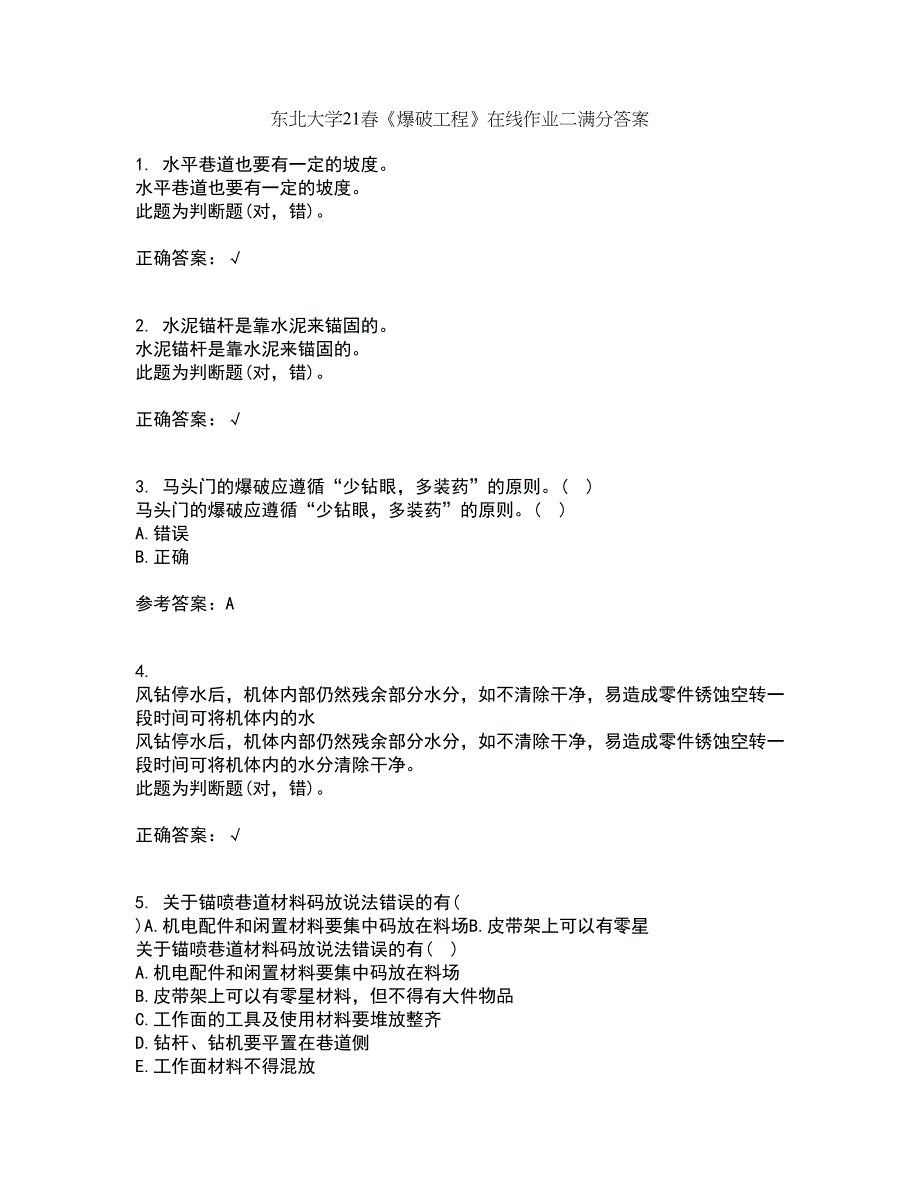 东北大学21春《爆破工程》在线作业二满分答案

1. 水平巷道也要有一定的坡度。
水平巷道也要有一定的坡度。
此题为判断题(对，错)。

正确答案：√

2. 水泥锚杆是靠水泥来锚固的。
水泥锚杆是靠水泥来锚固的。
此题为判断题(对，错)。

正确答案：√

3. 马头门的爆破应遵循“少钻眼，多装药”的原则。（ ）
马头门的爆破应遵循“少钻眼，多装药”的原则。（ ）
A.错误
B.正确

参考答案：A

4.
风钻停水后，机体内部仍然残余部分水分，如不清除干净，易造成零件锈蚀空转一段时间可将机体内的水
风钻停水后，机体内部仍然残余部分水分，如不清除干净，易造成零件锈蚀空转一段时间可将机体内的水分清除干净。
此题为判断题(对，错)。

正确答案：√

5. 关于锚喷巷道材料码放说法错误的有( )A.机电配件和闲置材料要集中码放在料场B.皮带架上可以有零星
关于锚喷巷道材料码放说法错误的有（ ）
A.机电配件和闲置材料要集中码放在料场
B.皮带架上可以有零星材料，但不得有大件物品
C.工作面的工具及使用材料要堆放整齐
D.钻杆、钻机要平置在巷道侧
E.工作面材料不得混放